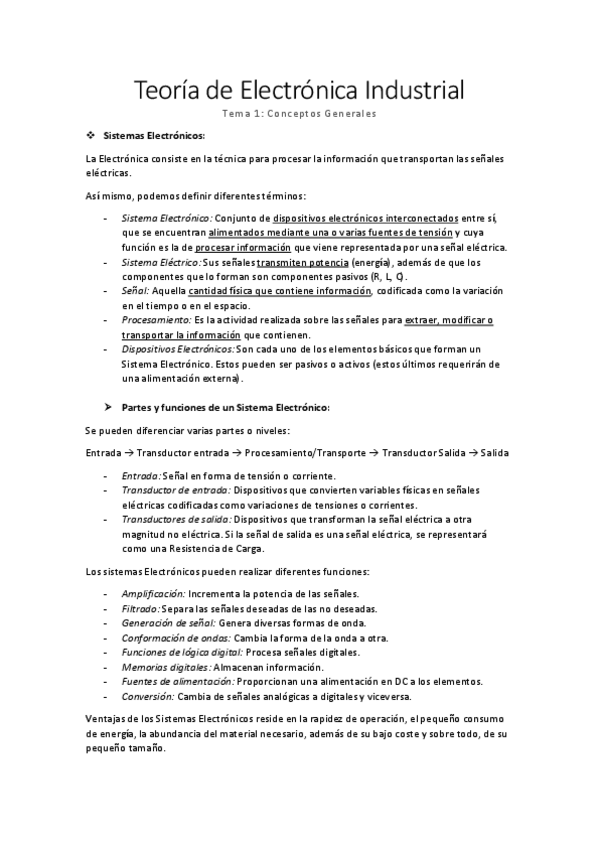 Teoría de Electrónica Industrial

Tema 1: Conceptos Generales

❖ Sistemas Electrónicos:

La Electrónica consiste en la técnica para procesar la información que transportan las señales eléctricas.

Así mismo, podemos definir diferentes términos:

- Sistema Electrónico: Conjunto de dispositivos electrónicos interconectados entre sí, que se encuentran alimentados mediante una o varias fuentes de tensión y cuya función es la de procesar información que viene representada por una señal eléctrica.
- Sistema Eléctrico: Sus señales transmiten potencia (energía), además de que los componentes que lo forman son componentes pasivos (R, L, C).
- Señal: Aquella cantidad física que contiene información, codificada como la variación en el tiempo o en el espacio.
- Procesamiento: Es la actividad realizada sobre las señales para extraer, modificar o transportar la información que contienen.
- Dispositivos Electrónicos: Son cada uno de los elementos básicos que forman un Sistema Electrónico. Estos pueden ser pasivos o activos (estos últimos requerirán de una alimentación externa).

➤ Partes y funciones de un Sistema Electrónico:

Se pueden diferenciar varias partes o niveles:

Entrada → Transductor entrada → Procesamiento/Transporte → Transductor Salida → Salida

- Entrada: Señal en forma de tensión o corriente.
- Transductor de entrada: Dispositivos que convierten variables físicas en señales eléctricas codificadas como variaciones de tensiones o corrientes.
- Transductores de salida: Dispositivos que transforman la señal eléctrica a otra magnitud no eléctrica. Si la señal de salida es una señal eléctrica, se representará como una Resistencia de Carga.

Los sistemas Electrónicos pueden realizar diferentes funciones:

- Amplificación: Incrementa la potencia de las señales.
- Filtrado: Separa las señales deseadas de las no deseadas.
- Generación de señal: Genera diversas formas de onda.
- Conformación de ondas: Cambia la forma de la onda a otra.
- Funciones de lógica digital: Procesa señales digitales.
- Memorias digitales: Almacenan información.
- Fuentes de alimentación: Proporcionan una alimentación en DC a los elementos.
- Conversión: Cambia de señales analógicas a digitales y viceversa.

Ventajas de los Sistemas Electrónicos reside en la rapidez de operación, el pequeño consumo de energía, la abundancia del material necesario, además de su bajo coste y sobre todo, de su pequeño tamaño.